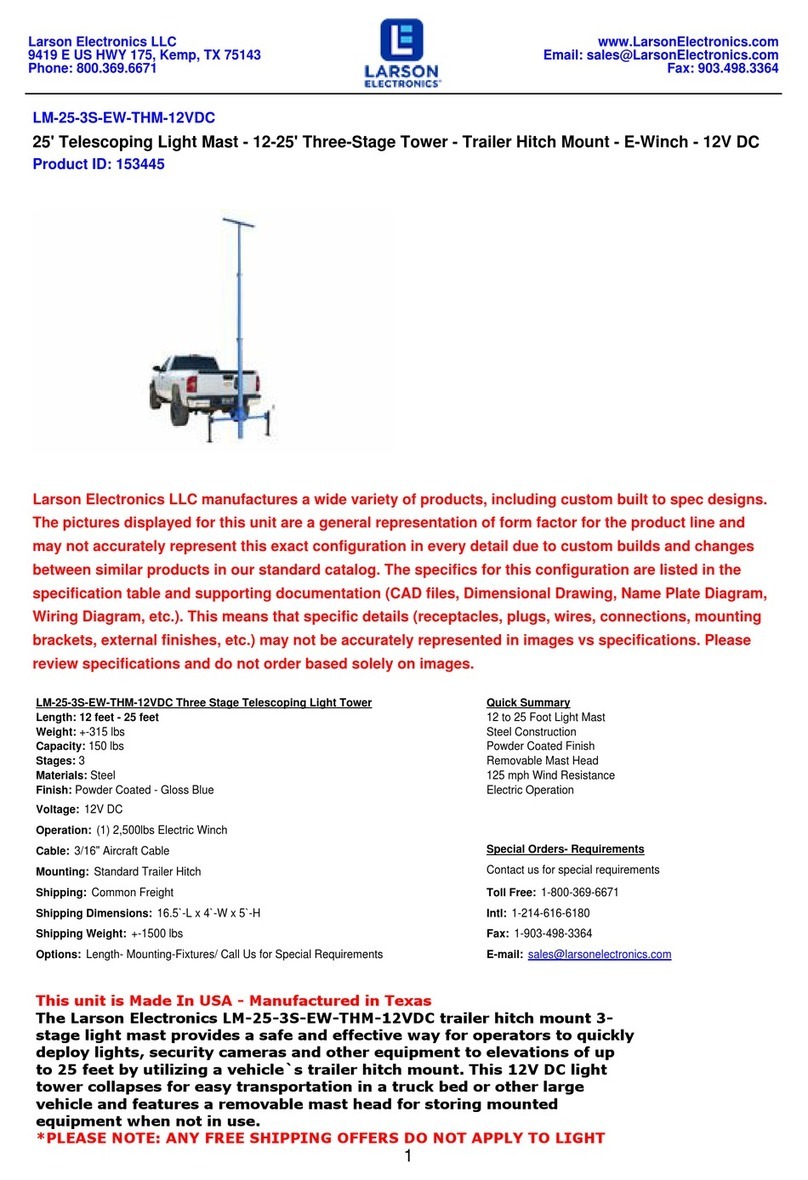 Larson Electronics LLC
9419 E US HWY 175, Kemp, TX 75143
Phone: 800.369.6671

LARSON ELECTRONICS

www.LarsonElectronics.com
Email: sales@LarsonElectronics.com
Fax: 903.498.3364

LM-25-3S-EW-THM-12VDC

25' Telescoping Light Mast - 12-25' Three-Stage Tower - Trailer Hitch Mount - E-Winch - 12V DC

Product ID: 153445

Larson Electronics LLC manufactures a wide variety of products, including custom built to spec designs. The pictures displayed for this unit are a general representation of form factor for the product line and may not accurately represent this exact configuration in every detail due to custom builds and changes between similar products in our standard catalog. The specifics for this configuration are listed in the specification table and supporting documentation (CAD files, Dimensional Drawing, Name Plate Diagram, Wiring Diagram, etc.). This means that specific details (receptacles, plugs, wires, connections, mounting brackets, external finishes, etc.) may not be accurately represented in images vs specifications. Please review specifications and do not order based solely on images.

LM-25-3S-EW-THM-12VDC Three Stage Telescoping Light Tower
Length: 12 feet - 25 feet
Weight: +-315 lbs
Capacity: 150 lbs
Stages: 3
Materials: Steel
Finish: Powder Coated - Gloss Blue
Voltage: 12V DC
Operation: (1) 2,500lbs Electric Winch
Cable: 3/16" Aircraft Cable
Mounting: Standard Trailer Hitch
Shipping: Common Freight
Shipping Dimensions: 16.5`-L x 4`-W x 5`-H
Shipping Weight: +-1500 lbs
Options: Length- Mounting-Fixtures/ Call Us for Special Requirements

Quick Summary
12 to 25 Foot Light Mast
Steel Construction
Powder Coated Finish
Removable Mast Head
125 mph Wind Resistance
Electric Operation

Special Orders- Requirements
Contact us for special requirements
Toll Free: 1-800-369-6671
Intl: 1-214-616-6180
Fax: 1-903-498-3364
E-mail: sales@larsonelectronics.com

This unit is Made In USA - Manufactured in Texas
The Larson Electronics LM-25-3S-EW-THM-12VDC trailer hitch mount 3-stage light mast provides a safe and effective way for operators to quickly deploy lights, security cameras and other equipment to elevations of up to 25 feet by utilizing a vehicle`s trailer hitch mount. This 12V DC light tower collapses for easy transportation in a truck bed or other large vehicle and features a removable mast head for storing mounted equipment when not in use.
*PLEASE NOTE: ANY FREE SHIPPING OFFERS DO NOT APPLY TO LIGHT

1